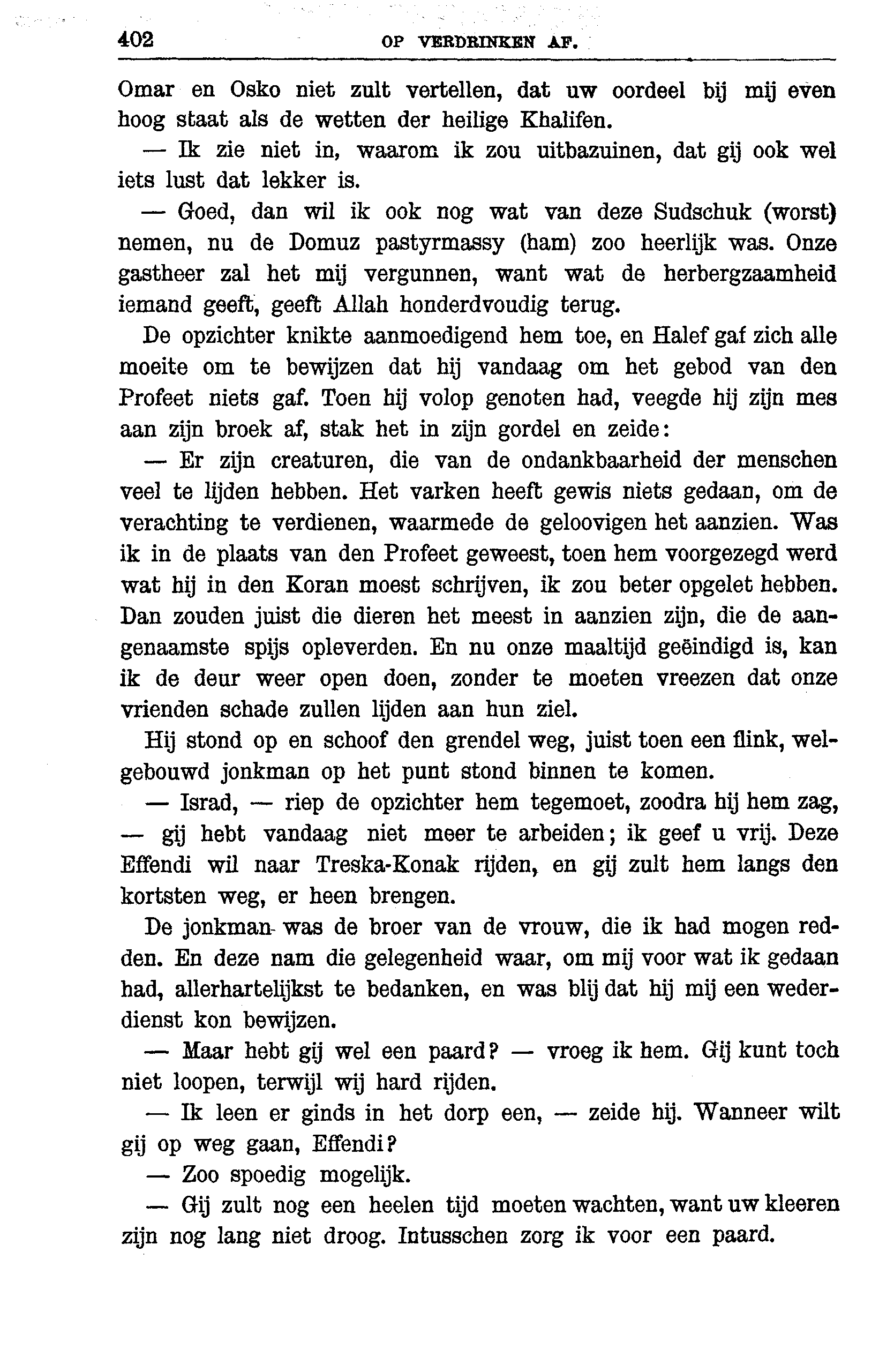 402 OP VERDRINKEN AF.

Omar en Osko niet zult vertellen, dat uw oordeel bij mij even hoog staat als de wetten der heilige Khalifen.

— Ik zie niet in, waarom ik zou uitbazuinen, dat gij ook wel iets lust dat lekker is.

— Goed, dan wil ik ook nog wat van deze Sudschuk (worst) nemen, nu de Domuz pastyrmassy (ham) zoo heerlijk was. Onze gastheer zal het mij vergunnen, want wat de herbergzaamheid iemand geeft, geeft Allah honderdvoudig terug.

De opzichter knikte aanmoedigend hem toe, en Halef gaf zich alle moeite om te bewijzen dat hij vandaag om het gebod van den Profeet niets gaf. Toen hij volop genoten had, veegde hij zijn mes aan zijn broek af, stak het in zijn gordel en zeide:

— Er zijn creaturen, die van de ondankbaarheid der menschen veel te lijden hebben. Het varken heeft gewis niets gedaan, om de verachting te verdienen, waarmede de geloovigen het aanzien. Was ik in de plaats van den Profeet geweest, toen hem voorgezegd werd wat hij in den Koran moest schrijven, ik zou beter opgelet hebben. Dan zouden juist die dieren het meest in aanzien zijn, die de aangenaamste spijs opleverden. En nu onze maaltijd geëindigd is, kan ik de deur weer open doen, zonder te moeten vreezen dat onze vrienden schade zullen lijden aan hun ziel.

Hij stond op en schoof den grendel weg, juist toen een flink, welgebouwd jonkman op het punt stond binnen te komen.

— Israd, — riep de opzichter hem tegemoet, zoodra hij hem zag, — gij hebt vandaag niet meer te arbeiden; ik geef u vrij. Deze Effendi wil naar Treska-Konak rijden, en gij zult hem langs den kortsten weg, er heen brengen.

De jonkman was de broer van de vrouw, die ik had mogen redden. En deze nam die gelegenheid waar, om mij voor wat ik gedaan had, allerhartelijkst te bedanken, en was blij dat hij mij een wederdienst kon bewijzen.

— Maar hebt gij wel een paard? — vroeg ik hem. Gij kunt toch niet loopen, terwijl wij hard rijden.

— Ik leen er ginds in het dorp een, — zeide hij. Wanneer wilt gij op weg gaan, Effendi?

— Zoo spoedig mogelijk.

— Gij zult nog een heelen tijd moeten wachten, want uw kleeren zijn nog lang niet droog. Intusschen zorg ik voor een paard.